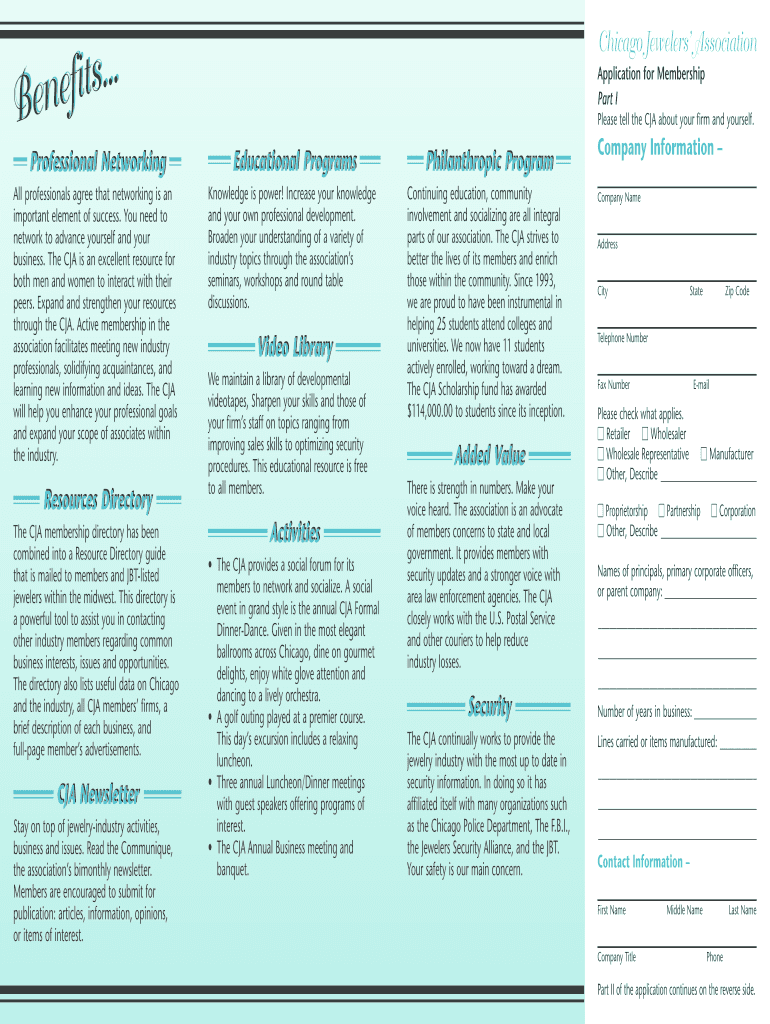 Benefits...

Professional Networking

All professionals agree that networking is an important element of success. You need to network to advance yourself and your business. The CJA is an excellent resource for both men and women to interact with their peers. Expand and strengthen your resources through the CJA. Active membership in the association facilitates meeting new industry professionals, solidifying acquaintances, and learning new information and ideas. The CJA will help you enhance your professional goals and expand your scope of associates within the industry.

Resources Directory

The CJA membership directory has been combined into a Resource Directory guide that is mailed to members and JBT-listed jewelers within the midwest. This directory is a powerful tool to assist you in contacting other industry members regarding common business interests, issues and opportunities. The directory also lists useful data on Chicago and the industry, all CJA members' firms, a brief description of each business, and full-page member's advertisements.

CJA Newsletter

Stay on top of jewelry-industry activities, business and issues. Read the Communique, the association's bimonthly newsletter. Members are encouraged to submit for publication: articles, information, opinions, or items of interest.

Educational Programs

Knowledge is power! Increase your knowledge and your own professional development. Broaden your understanding of a variety of industry topics through the association's seminars, workshops and round table discussions.

Video Library

We maintain a library of developmental videotapes, Sharpen your skills and those of your firm's staff on topics ranging from improving sales skills to optimizing security procedures. This educational resource is free to all members.

Activities

• The CJA provides a social forum for its members to network and socialize. A social event in grand style is the annual CJA Formal Dinner-Dance. Given in the most elegant ballrooms across Chicago, dine on gourmet delights, enjoy white glove attention and dancing to a lively orchestra.
• A golf outing played at a premier course. This day's excursion includes a relaxing luncheon.
• Three annual Luncheon/Dinner meetings with guest speakers offering programs of interest.
• The CJA Annual Business meeting and banquet.

Philanthropic Program

Continuing education, community involvement and socializing are all integral parts of our association. The CJA strives to better the lives of its members and enrich those within the community. Since 1993, we are proud to have been instrumental in helping 25 students attend colleges and universities. We now have 11 students actively enrolled, working toward a dream. The CJA Scholarship fund has awarded $114,000.00 to students since its inception.

Added Value

There is strength in numbers. Make your voice heard. The association is an advocate of members concerns to state and local government. It provides members with security updates and a stronger voice with area law enforcement agencies. The CJA closely works with the U.S. Postal Service and other couriers to help reduce industry losses.

Security

The CJA continually works to provide the jewelry industry with the most up to date in security information. In doing so it has affiliated itself with many organizations such as the Chicago Police Department, The F.B.I., the Jewelers Security Alliance, and the JBT. Your safety is our main concern.

Chicago Jewelers' Association

Application for Membership
Part I
Please tell the CJA about your firm and yourself.

Company Information –

Company Name

Address

City State Zip Code

Telephone Number

Fax Number E-mail

Please check what applies.
☐ Retailer ☐ Wholesaler
☐ Wholesale Representative ☐ Manufacturer
☐ Other, Describe

☐ Proprietorship ☐ Partnership ☐ Corporation
☐ Other, Describe

Names of principals, primary corporate officers, or parent company:

Number of years in business:

Lines carried or items manufactured:

Contact Information –

First Name Middle Name Last Name

Company Title Phone

Part II of the application continues on the reverse side.